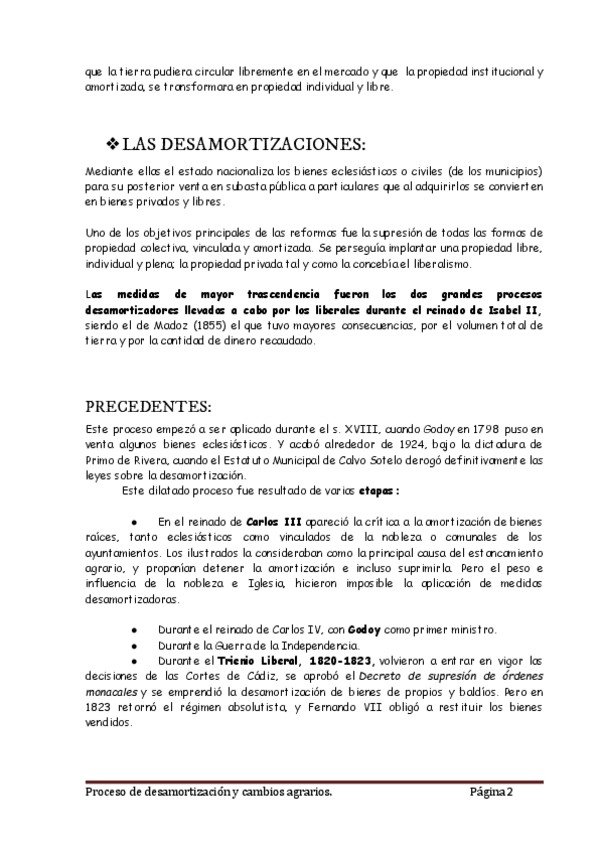 que la tierra pudiera circular libremente en el mercado y que la propiedad institucional y amortizada, se transformara en propiedad individual y libre.

❖ LAS DESAMORTIZACIONES:

Mediante ellas el estado nacionaliza los bienes eclesiásticos o civiles (de los municipios) para su posterior venta en subasta pública a particulares que al adquirirlos se convierten en bienes privados y libres.

Uno de los objetivos principales de las reformas fue la supresión de todas las formas de propiedad colectiva, vinculada y amortizada. Se perseguía implantar una propiedad libre, individual y plena; la propiedad privada tal y como la concebía el liberalismo.

Las medidas de mayor trascendencia fueron los dos grandes procesos desamortizadores llevadas a cabo por los liberales durante el reinado de Isabel II, siendo el de Madoz (1855) el que tuvo mayores consecuencias, por el volumen total de tierra y por la cantidad de dinero recaudado.

PRECEDENTES:

Este proceso empezó a ser aplicado durante el s. XVIII, cuando Godoy en 1798 puso en venta algunos bienes eclesiásticos. Y acabó alrededor de 1924, bajo la dictadura de Primo de Rivera, cuando el Estatuto Municipal de Calvo Sotelo derogó definitivamente las leyes sobre la desamortización.

Este dilatado proceso fue resultado de varias etapas:

● En el reinado de Carlos III apareció la crítica a la amortización de bienes raíces, tanto eclesiásticos como vinculados de la nobleza o comunales de los ayuntamientos. Los ilustrados la consideraban como la principal causa del estancamiento agrario, y proponían detener la amortización e incluso suprimirla. Pero el peso e influencia de la nobleza e Iglesia, hicieron imposible la aplicación de medidas desamortizadoras.

● Durante el reinado de Carlos IV, con Godoy como primer ministro.
● Durante la Guerra de la Independencia.
● Durante el Trienio Liberal, 1820-1823, volvieron a entrar en vigor las decisiones de las Cortes de Cádiz, se aprobó el Decreto de supresión de órdenes monacales y se emprendió la desamortización de bienes de propios y baldíos. Pero en 1823 retornó el régimen absolutista, y Fernando VII obligó a restituir los bienes vendidos.

Proceso de desamortización y cambios agrarios. Página 2